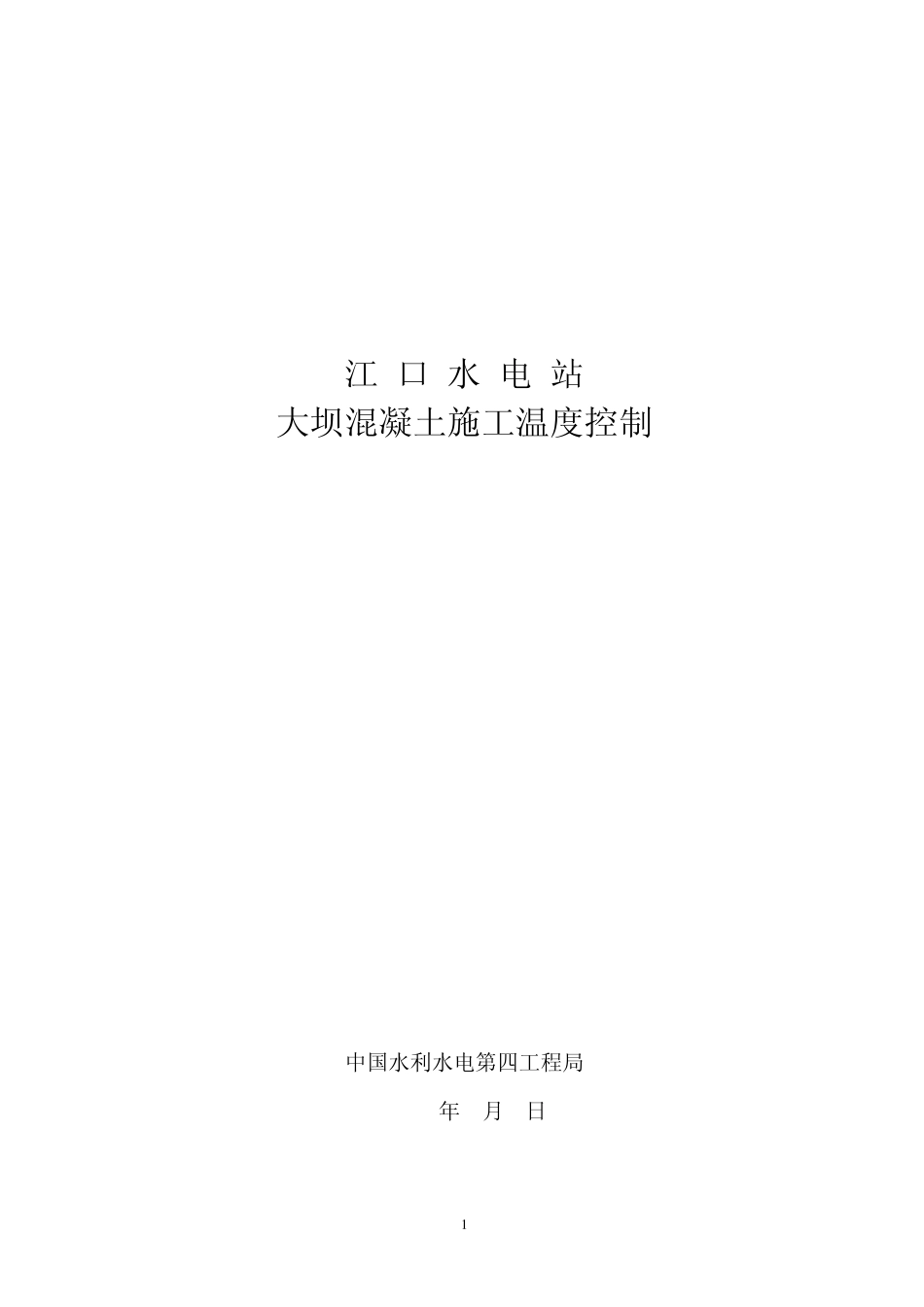 江 口 水 电 站
大坝混凝土施工温度控制

中国水利水电第四工程局
年 月 日

1